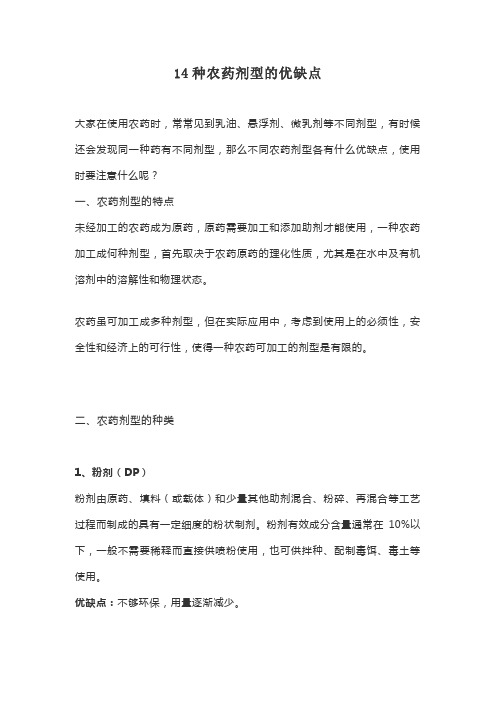 14 种农药剂型的优缺点

大家在使用农药时，常常见到乳油、悬浮剂、微乳剂等不同剂型，有时候还会发现同一种药有不同剂型，那么不同农药剂型各有什么优缺点，使用时要注意什么呢？

一、农药剂型的特点

未经加工的农药成为原药，原药需要加工和添加助剂才能使用，一种农药加工成何种剂型，首先取决于农药原药的理化性质，尤其是在水中及有机溶剂中的溶解性和物理状态。

农药虽可加工成多种剂型，但在实际应用中，考虑到使用上的必须性，安全性和经济上的可行性，使得一种农药可加工的剂型是有限的。

二、农药剂型的种类

1、粉剂（DP）

粉剂由原药、填料（或载体）和少量其他助剂混合、粉碎、再混合等工艺过程而制成的具有一定细度的粉状制剂。粉剂有效成分含量通常在 10%以下，一般不需要稀释而直接供喷粉使用，也可供拌种、配制毒饵、毒土等使用。

优缺点：不够环保，用量逐渐减少。